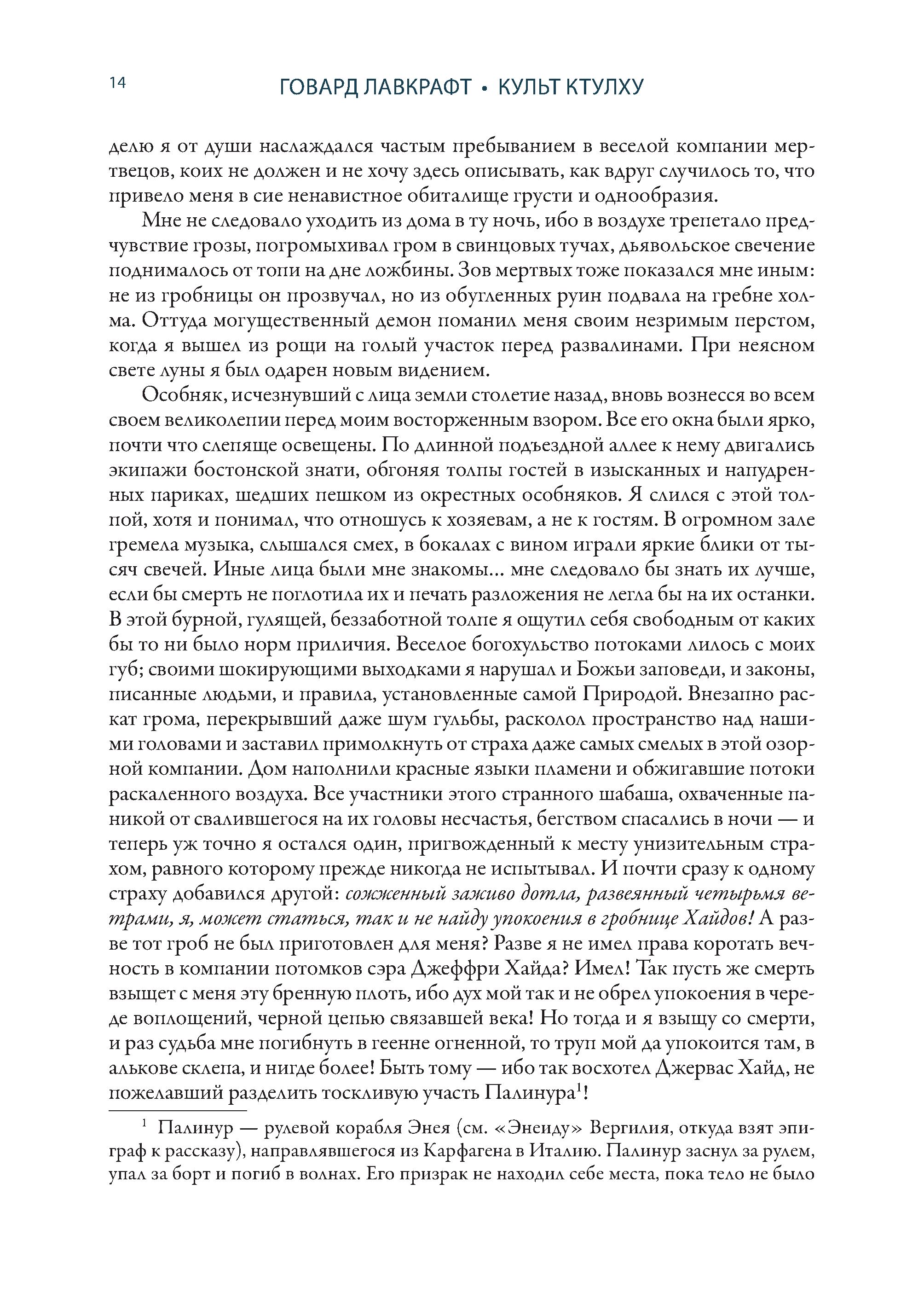 14 ГОВАРД ЛАВКРАФТ • КУЛЬТ КТУЛХУ

делю я от души наслаждался частым пребыванием в веселой компании мертвецов, коих не должен и не хочу здесь описывать, как вдруг случилось то, что привело меня в сие ненавистное обиталище грусти и однообразия.

Мне не следовало уходить из дома в ту ночь, ибо в воздухе трепетало предчувствие грозы, погромыхивал гром в свинцовых тучах, дьявольское свечение поднималось от топи на дне ложбины. Зов мертвых тоже показался мне иным: не из гробницы он прозвучал, но из обугленных руин подвала на гребне холма. Оттуда могущественный демон поманил меня своим незримым перстом, когда я вышел из рощи на голый участок перед развалинами. При неясном свете луны я был одарен новым видением.

Особняк, исчезнувший с лица земли столетие назад, вновь вознесся во всем своем великолепии перед моим восторженным взором. Все его окна были ярко, почти что слепяще освещены. По длинной подъездной аллее к нему двигались экипажи бостонской знати, обгоняя толпы гостей в изысканных и напудренных париках, шедших пешком из окрестных особняков. Я слился с этой толпой, хотя и понимал, что отношусь к хозяевам, а не к гостям. В огромном зале гремела музыка, слышался смех, в бокалах с вином играли яркие блики от тысяч свечей. Иные лица были мне знакомы… мне следовало бы знать их лучше, если бы смерть не поглотила их и печать разложения не легла бы на их останки. В этой бурной, гулящей, беззаботной толпе я ощутил себя свободным от каких бы то ни было норм приличия. Веселое богохульство потоками лилось с моих губ; своими шокирующими выходками я нарушал и Божьи заповеди, и законы, писанные людьми, и правила, установленные самой Природой. Внезапно раскат грома, перекрывший даже шум гульбы, расколол пространство над нашими головами и заставил примолкнуть от страха даже самых смелых в этой озорной компании. Дом наполнили красные языки пламени и обжигавшие потоки раскаленного воздуха. Все участники этого странного шабаша, охваченные паникой от свалившегося на их головы несчастья, бегством спасались в ночи — и теперь уж точно я остался один, пригвожденный к месту унизительным страхом, равного которому прежде никогда не испытывал. И почти сразу к одному страху добавился другой: сожженный заживо дотла, развеянный четырьмя ветрами, я, может статься, так и не найду упокоения в гробнице Хайдов! А разве тот гроб не был приготовлен для меня? Разве я не имел права коротать вечность в компании потомков сэра Джеффри Хайда? Имел! Так пусть же смерть взыщет с меня эту бренную плоть, ибо дух мой так и не обрел упокоения в череде воплощений, черной цепью связавшей века! Но тогда и я взыщу со смерти, и раз судьба мне погибнуть в геенне огненной, то труп мой да упокоится там, в алькове склепа, и нигде более! Быть тому — ибо так восхотел Джервас Хайд, не пожелавший разделить тоскливую участь Палинура$^1$!

$^1$ Палинур — рулевой корабля Энея (см. «Энеиду» Вергилия, откуда взят эпиграф к рассказу), направлявшегося из Карфагена в Италию. Палинур заснул за рулем, упал за борт и погиб в волнах. Его призрак не находил себе места, пока тело не было